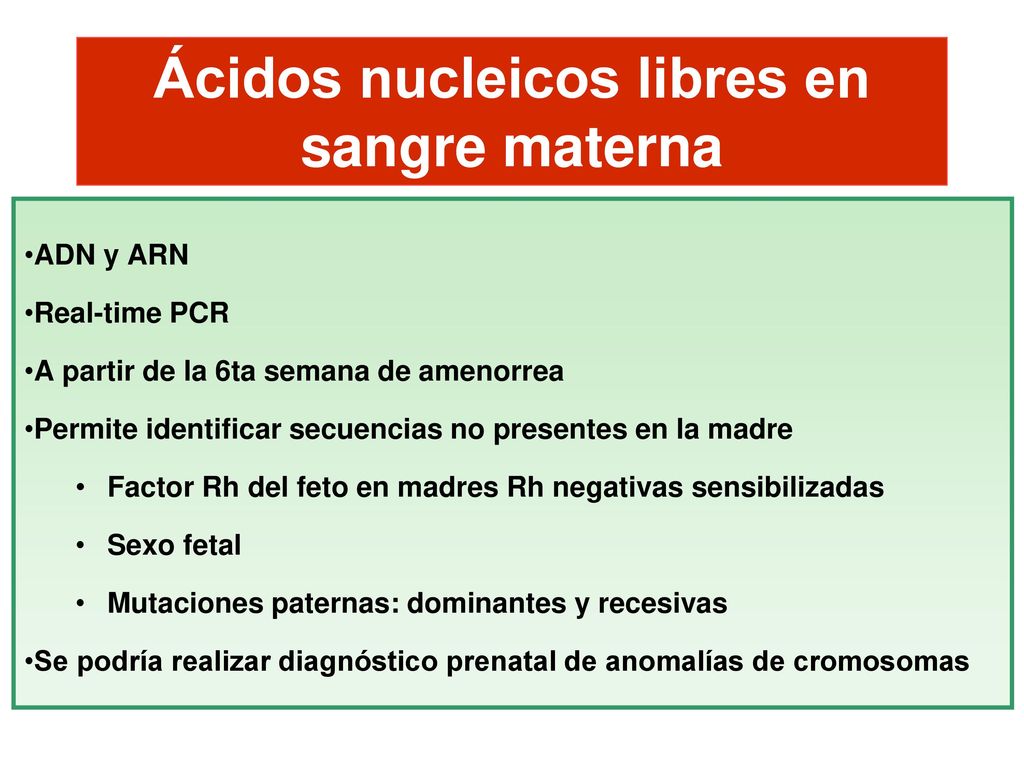 Ácidos nucleicos libres en sangre materna

•ADN y ARN

•Real-time PCR

•A partir de la 6ta semana de amenorrea

•Permite identificar secuencias no presentes en la madre

• Factor Rh del feto en madres Rh negativas sensibilizadas

• Sexo fetal

• Mutaciones paternas: dominantes y recesivas

•Se podría realizar diagnóstico prenatal de anomalías de cromosomas